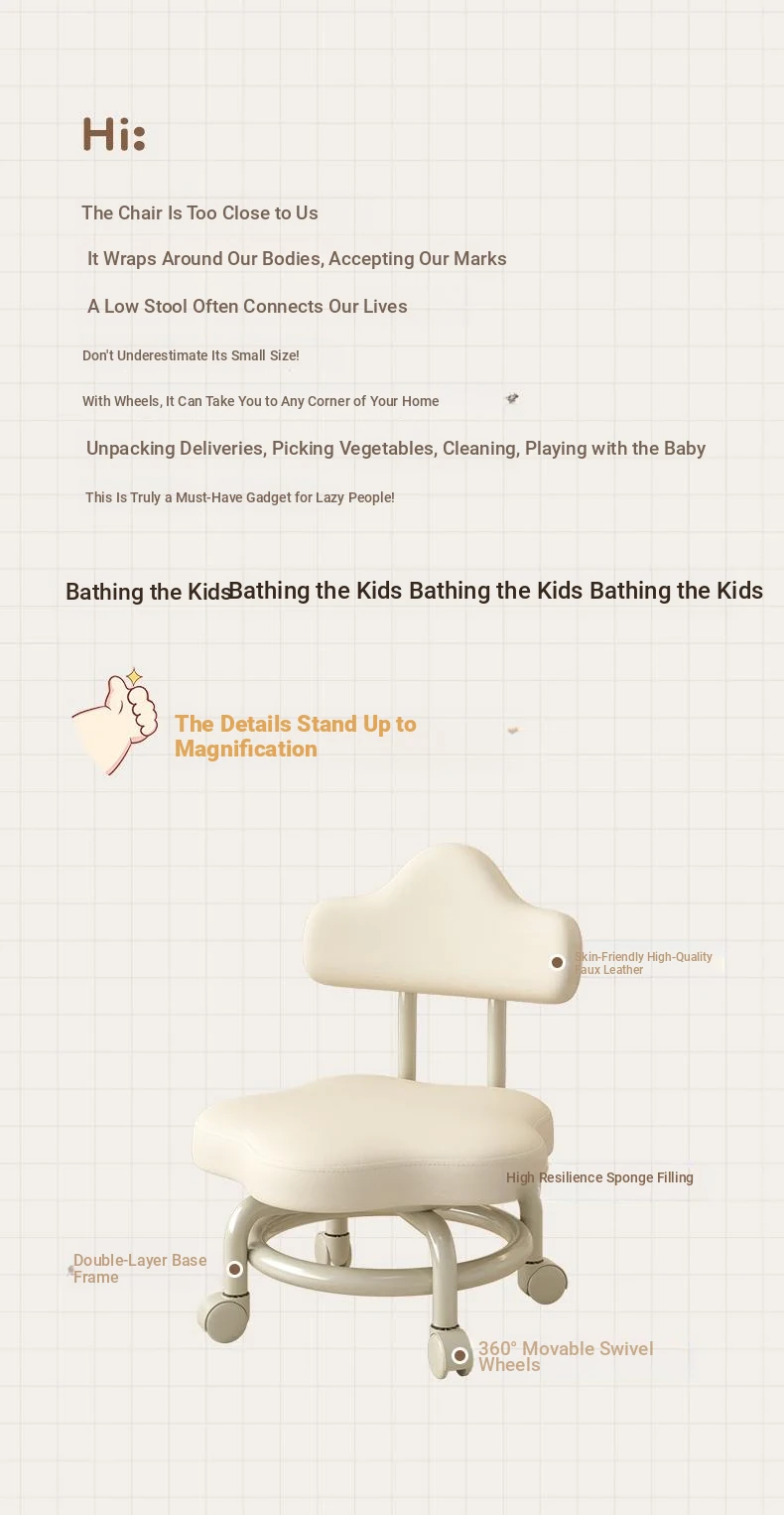 Hi:

The Chair Is Too Close to Us

It Wraps Around Our Bodies, Accepting Our Marks

A Low Stool Often Connects Our Lives

Don't Underestimate Its Small Size!

With Wheels, It Can Take You to Any Corner of Your Home

Unpacking Deliveries, Picking Vegetables, Cleaning, Playing with the Baby

This Is Truly a Must-Have Gadget for Lazy People!

Bathing the Kids Bathing the Kids Bathing the Kids Bathing the Kids

The Details Stand Up to Magnification

Skin-Friendly High-Quality Faux Leather

High Resilience Sponge Filling

Double-Layer Base Frame

360° Movable Swivel Wheels